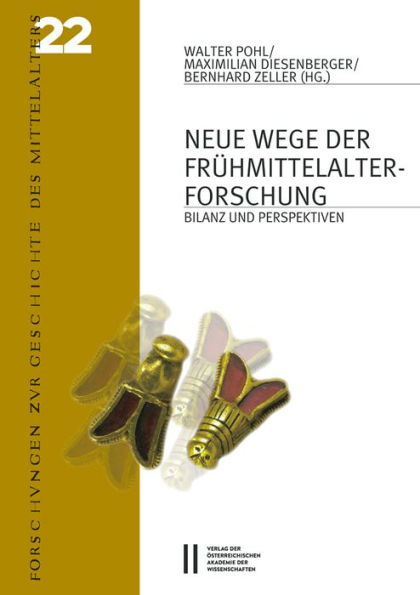 FORSCHVNGEN ZVR GESCHICHTE DES MITTELALTERS

22

WALTER POHL/
MAXIMILIAN DIESENBERGER/
BERNHARD ZELLER (HG.)

NEUE WEGE DER FRÜHMITTELALTERFORSCHUNG

BILANZ UND PERSPEKTIVEN

VERLAG DER ÖSTERREICHISCHEN AKADEMIE DER WISSENSCHAFTEN